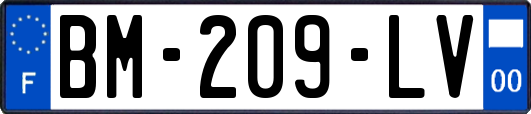 F
BM-209-LV
00